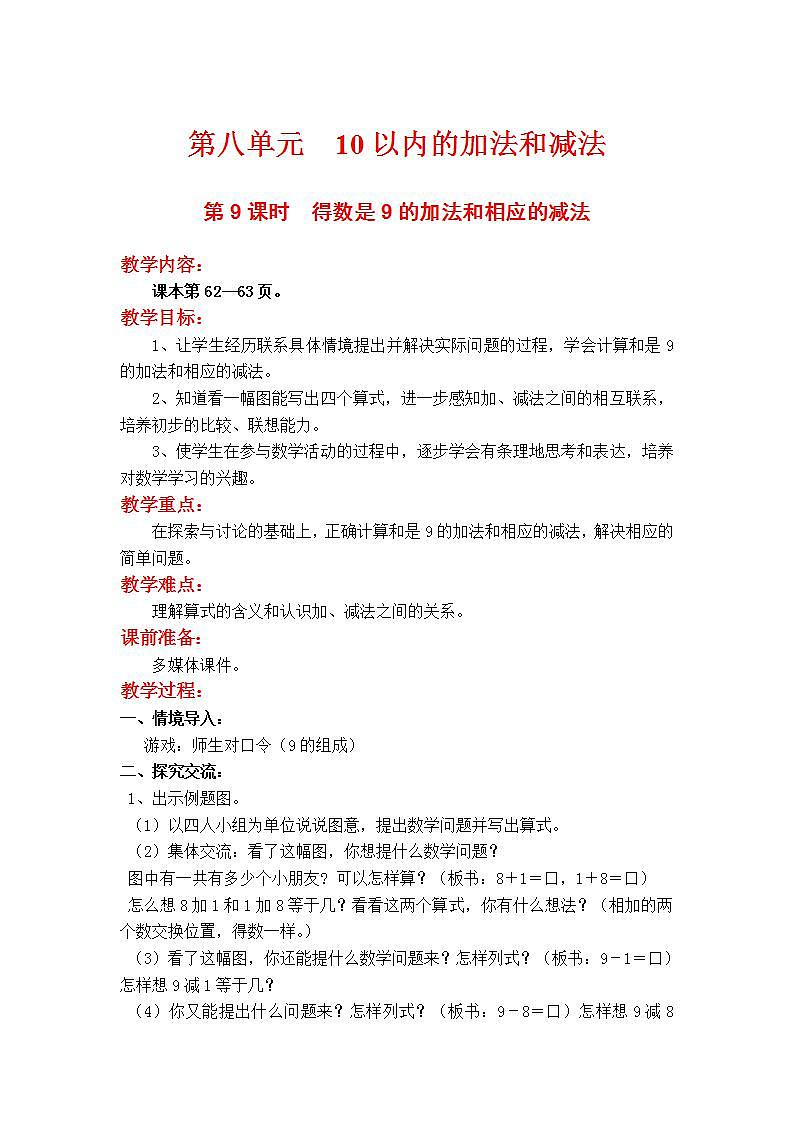 第八单元　10以内的加法和减法

第9课时　得数是9的加法和相应的减法

教学内容：

课本第62—63页。

教学目标：

1、让学生经历联系具体情境提出并解决实际问题的过程，学会计算和是9的加法和相应的减法。

2、知道看一幅图能写出四个算式，进一步感知加、减法之间的相互联系，培养初步的比较、联想能力。

3、使学生在参与数学活动的过程中，逐步学会有条理地思考和表达，培养对数学学习的兴趣。

教学重点：

在探索与讨论的基础上，正确计算和是9的加法和相应的减法，解决相应的简单问题。

教学难点：

理解算式的含义和认识加、减法之间的关系。

课前准备：

多媒体课件。

教学过程：

一、情境导入：

游戏：师生对口令（9的组成）

二、探究交流：

1、出示例题图。

（1）以四人小组为单位说说图意，提出数学问题并写出算式。

（2）集体交流：看了这幅图，你想提什么数学问题？

图中有一共有多少个小朋友？可以怎样算？（板书：8＋1＝口，1＋8＝口）

怎么想8加1和1加8等于几？看看这两个算式，你有什么想法？（相加的两个数交换位置，得数一样。）

（3）看了这幅图，你还能提什么数学问题来？怎样列式？（板书：9－1＝口）怎样想9减1等于几？

（4）你又能提出什么问题来？怎样列式？（板书：9－8＝口）怎样想9减8